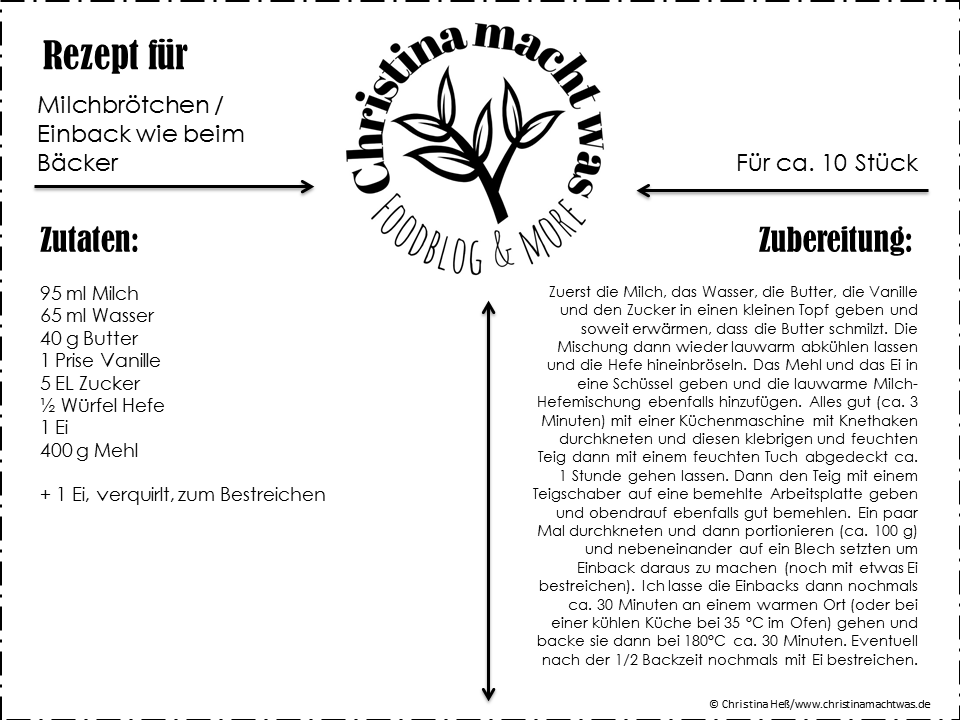 Rezept für

Milchbrötchen / Einback wie beim Bäcker

Christina macht was

FOODBLOG & MORE

Für ca. 10 Stück

Zutaten:

95 ml Milch
65 ml Wasser
40 g Butter
1 Prise Vanille
5 EL Zucker
½ Würfel Hefe
1 Ei
400 g Mehl

+ 1 Ei, verquirlt, zum Bestreichen

Zubereitung:

Zuerst die Milch, das Wasser, die Butter, die Vanille und den Zucker in einen kleinen Topf geben und soweit erwärmen, dass die Butter schmilzt. Die Mischung dann wieder lauwarm abkühlen lassen und die Hefe hineinbröseln. Das Mehl und das Ei in eine Schüssel geben und die lauwarme Milch-Hefemischung ebenfalls hinzufügen. Alles gut (ca. 3 Minuten) mit einer Küchenmaschine mit Knethaken durchkneten und diesen klebrigen und feuchten Teig dann mit einem feuchten Tuch abgedeckt ca. 1 Stunde gehen lassen. Dann den Teig mit einem Teigschaber auf eine bemehlte Arbeitsplatte geben und obendrauf ebenfalls gut bemehlen. Ein paar Mal durchkneten und dann portionieren (ca. 100 g) und nebeneinander auf ein Blech setzten um Einback daraus zu machen (noch mit etwas Ei bestreichen). Ich lasse die Einbacks dann nochmals ca. 30 Minuten an einem warmen Ort (oder bei einer kühlen Küche bei 35 °C im Ofen) gehen und backe sie dann bei 180°C ca. 30 Minuten. Eventuell nach der 1/2 Backzeit nochmals mit Ei bestreichen.

© Christina Heß/www.christinamachtwas.de